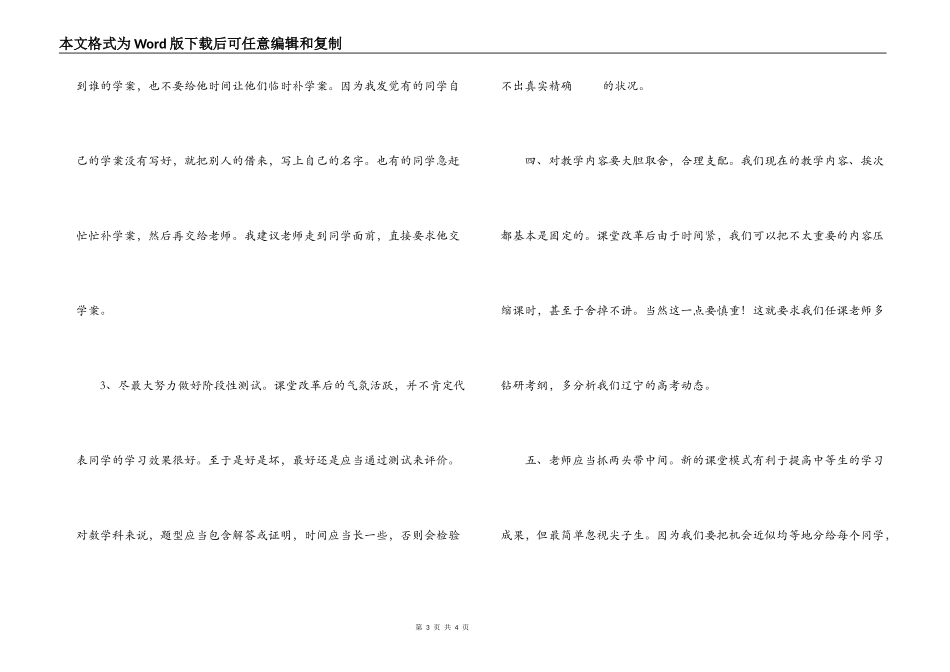 本文格式为Word版下载后可任意编辑和复制

到谁的学案，也不要给他时间让他们临时补学案。因为我发觉有的同学自己的学案没有写好，就把别人的借来，写上自己的名字。也有的同学急赶忙忙补学案，然后再交给老师。我建议老师走到同学面前，直接要求他交学案。

3、尽最大努力做好阶段性测试。课堂改革后的气氛活跃，并不肯定代表同学的学习效果很好。至于是好是坏，最好还是应当通过测试来评价。对数学科来说，题型应当包含解答或证明，时间应当长一些，否则会检验不出真实精确 的状况。

四、对教学内容要大胆取舍，合理支配。我们现在的教学内容、挨次都基本是固定的。课堂改革后由于时间紧，我们可以把不太重要的内容压缩课时，甚至于舍掉不讲。当然这一点要慎重！这就要求我们任课老师多钻研考纲，多分析我们辽宁的高考动态。

五、老师应当抓两头带中间。新的课堂模式有利于提高中等生的学习成果，但最简单忽视尖子生。因为我们要把机会近似均等地分给每个同学，

第 3 页 共 4 页